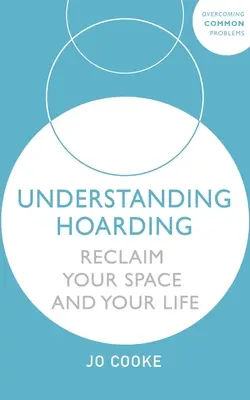 OVERCOMING
COMMON
PROBLEMS

UNDERSTANDING HOARDING

RECLAIM YOUR SPACE AND YOUR LIFE

JO COOKE